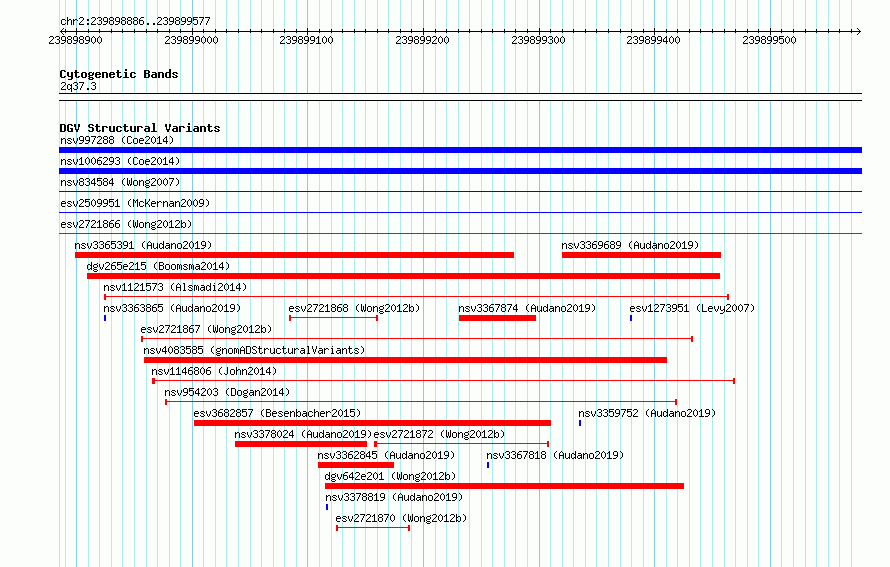 chr2:239898886..239899577

239898900 239899000 239899100 239899200 239899300 239899400 239899500

Cytogenetic Bands
2q37.3

DGV Structural Variants
nsv997288 (Coe2014)
nsv1006293 (Coe2014)
nsv834584 (Wong2007)
esv2509951 (McKernan2009)
esv2721866 (Wong2012b)
nsv3365391 (Audano2019)
nsv3369689 (Audano2019)
dgv265e215 (Boomsma2014)
nsv1121573 (Alsmadi2014)
nsv3363865 (Audano2019)
esv2721868 (Wong2012b)
nsv3367874 (Audano2019)
esv1273951 (Levy2007)
esv2721867 (Wong2012b)
nsv4083585 (gnomADStructuralVariants)
nsv1146806 (John2014)
nsv954203 (Dogan2014)
esv3682857 (Besenbacher2015)
nsv3359752 (Audano2019)
nsv3378024 (Audano2019)
esv2721872 (Wong2012b)
nsv3362845 (Audano2019)
nsv3367818 (Audano2019)
dgv642e201 (Wong2012b)
nsv3378819 (Audano2019)
esv2721870 (Wong2012b)